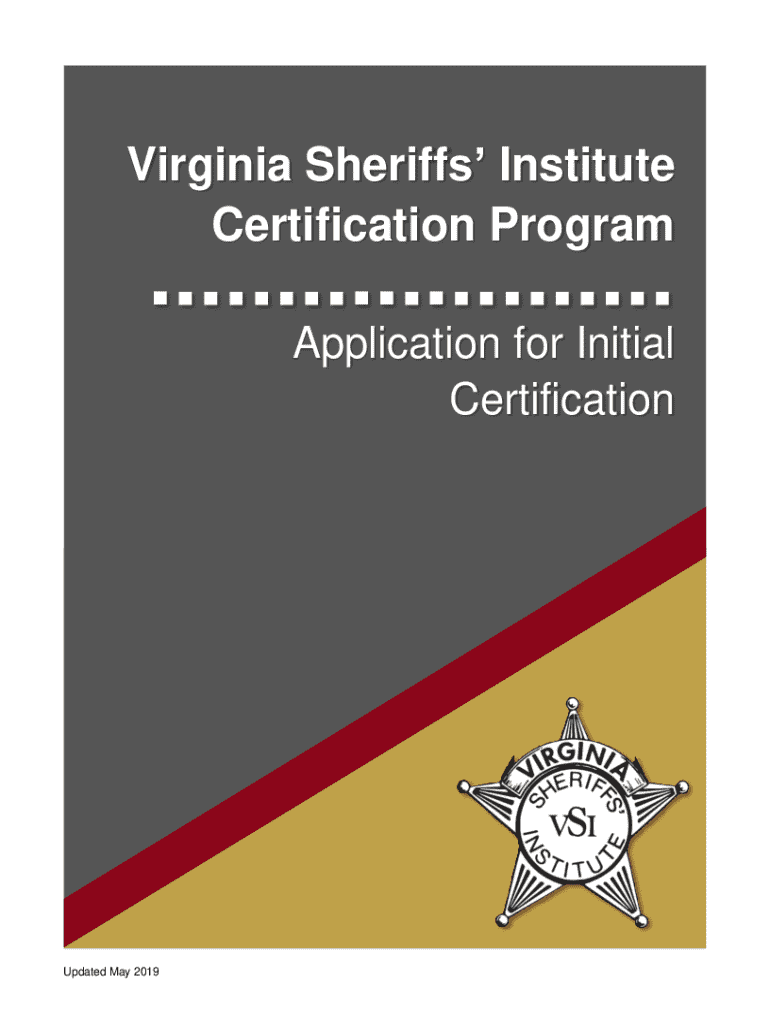 Virginia Sheriffs' Institute Certification Program

Application for Initial Certification

VIRGINIA SHERIFFS' VSI INSTITUTE

Updated May 2019